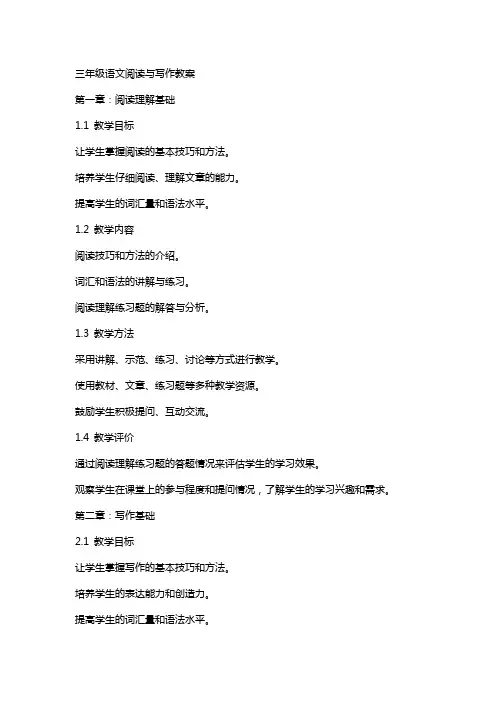 三年级语文阅读与写作教案

第一章：阅读理解基础

1.1 教学目标

让学生掌握阅读的基本技巧和方法。

培养学生仔细阅读、理解文章的能力。

提高学生的词汇量和语法水平。

1.2 教学内容

阅读技巧和方法的介绍。

词汇和语法的讲解与练习。

阅读理解练习题的解答与分析。

1.3 教学方法

采用讲解、示范、练习、讨论等方式进行教学。

使用教材、文章、练习题等多种教学资源。

鼓励学生积极提问、互动交流。

1.4 教学评价

通过阅读理解练习题的答题情况来评估学生的学习效果。

观察学生在课堂上的参与程度和提问情况，了解学生的学习兴趣和需求。

第二章：写作基础

2.1 教学目标

让学生掌握写作的基本技巧和方法。

培养学生的表达能力和创造力。

提高学生的词汇量和语法水平。